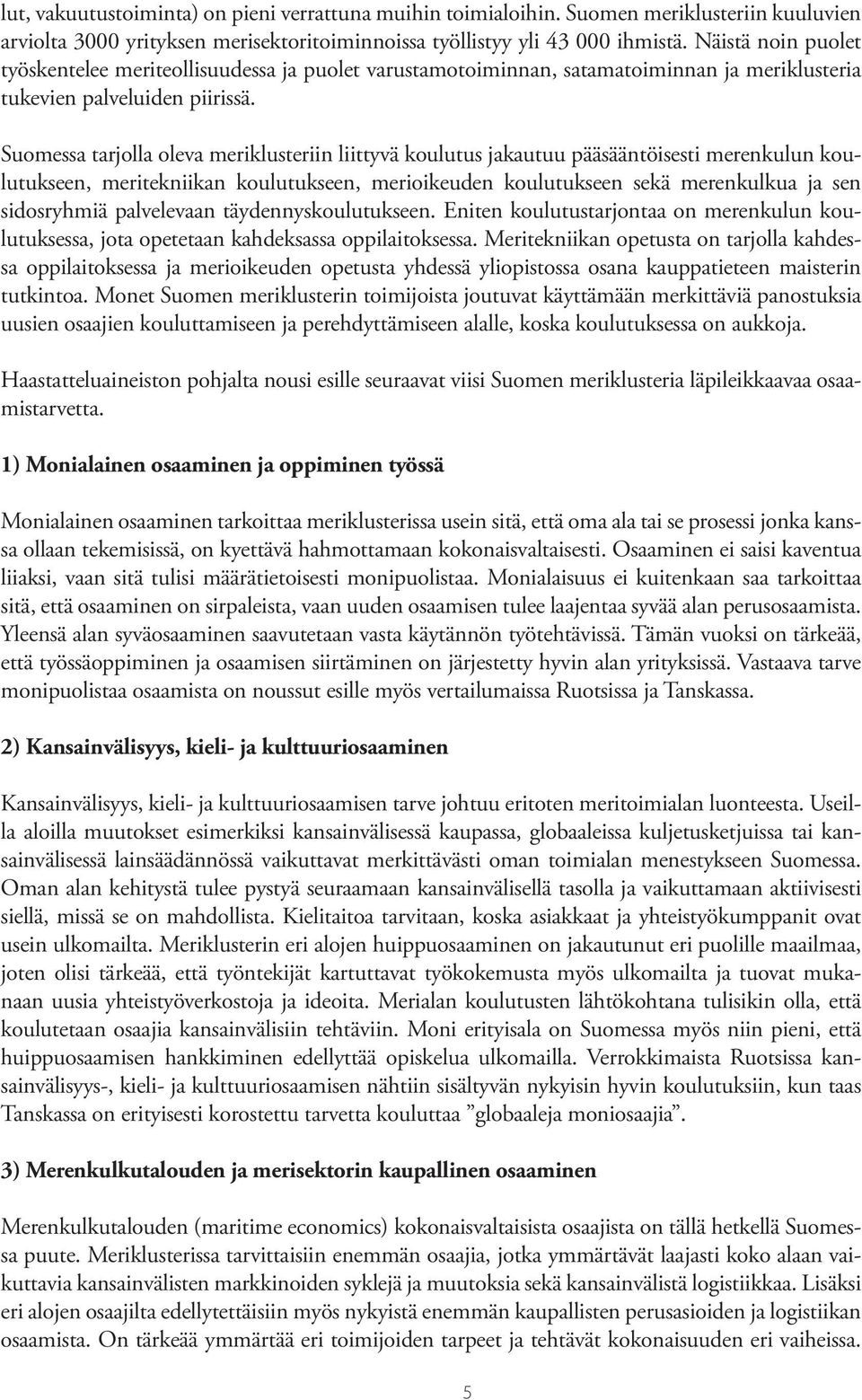 lut, vakuutustoiminta) on pieni verrattuna muihin toimialoihin. Suomen meriklusteriin kuuluvien arviolta 3000 yrityksen merisektoritoiminnoissa työllistyy yli 43 000 ihmistä. Näistä noin puolet työskentelee meriteollisuudessa ja puolet varustamotoiminnan, satamatoiminnan ja meriklusteria tukevien palveluiden piirissä.

Suomessa tarjolla oleva meriklusteriin liittyvä koulutus jakautuu pääsääntöisesti merenkulun koulutukseen, meritekniikan koulutukseen, merioikeuden koulutukseen sekä merenkulkua ja sen sidosryhmiä palvelevaan täydennyskoulutukseen. Eniten koulutustarjontaa on merenkulun koulutuksessa, jota opetetaan kahdeksassa oppilaitoksessa. Meritekniikan opetusta on tarjolla kahdessa oppilaitoksessa ja merioikeuden opetusta yhdessä yliopistossa osana kauppatieteen maisterin tutkintoa. Monet Suomen meriklusterin toimijoista joutuvat käyttämään merkittäviä panostuksia uusien osaajien kouluttamiseen ja perehdyttämiseen alalle, koska koulutuksessa on aukkoja.

Haastatteluaineiston pohjalta nousi esille seuraavat viisi Suomen meriklusteria läpileikkaavaa osaamistarvetta.

1) Monialainen osaaminen ja oppiminen työssä

Monialainen osaaminen tarkoittaa meriklusterissa usein sitä, että oma ala tai se prosessi jonka kanssa ollaan tekemisissä, on kyettävä hahmottamaan kokonaisvaltaisesti. Osaaminen ei saisi kaventua liiaksi, vaan sitä tulisi määrätietoisesti monipuolistaa. Monialaisuus ei kuitenkaan saa tarkoittaa sitä, että osaaminen on sirpaleista, vaan uuden osaamisen tulee laajentaa syvää alan perusosaamista. Yleensä alan syväosaaminen saavutetaan vasta käytännön työtehtävissä. Tämän vuoksi on tärkeää, että työssäoppiminen ja osaamisen siirtäminen on järjestetty hyvin alan yrityksissä. Vastaava tarve monipuolistaa osaamista on noussut esille myös vertailumaissa Ruotsissa ja Tanskassa.

2) Kansainvälisyys, kieli- ja kulttuuriosaaminen

Kansainvälisyys, kieli- ja kulttuuriosaamisen tarve johtuu eritoten meritoimialan luonteesta. Useilla aloilla muutokset esimerkiksi kansainvälisessä kaupassa, globaaleissa kuljetusketjuissa tai kansainvälisessä lainsäädännössä vaikuttavat merkittävästi oman toimialan menestykseen Suomessa. Oman alan kehitystä tulee pystyä seuraamaan kansainvälisellä tasolla ja vaikuttamaan aktiivisesti siellä, missä se on mahdollista. Kielitaitoa tarvitaan, koska asiakkaat ja yhteistyökumppanit ovat usein ulkomailta. Meriklusterin eri alojen huippuosaaminen on jakautunut eri puolille maailmaa, joten olisi tärkeää, että työntekijät kartuttavat työkokemusta myös ulkomailta ja tuovat mukanaan uusia yhteistyöverkostoja ja ideoita. Merialan koulutusten lähtökohtana tulisikin olla, että koulutetaan osaajia kansainvälisiin tehtäviin. Moni erityisala on Suomessa myös niin pieni, että huippuosaamisen hankkiminen edellyttää opiskelua ulkomailla. Verrokkimaista Ruotsissa kansainvälisyys-, kieli- ja kulttuuriosaamisen nähtiin sisältyvän nykyisin hyvin koulutuksiin, kun taas Tanskassa on erityisesti korostettu tarvetta kouluttaa ”globaaleja moniosaajia”.

3) Merenkulkutalouden ja merisektorin kaupallinen osaaminen

Merenkulkutalouden (maritime economics) kokonaisvaltaisista osaajista on tällä hetkellä Suomessa puute. Meriklusterissa tarvittaisiin enemmän osaajia, jotka ymmärtävät laajasti koko alaan vaikuttavia kansainvälisten markkinoiden syklejä ja muutoksia sekä kansainvälistä logistiikkaa. Lisäksi eri alojen osaajilta edellytettäisiin myös nykyistä enemmän kaupallisten perusasioiden ja logistiikan osaamista. On tärkeää ymmärtää eri toimijoiden tarpeet ja tehtävät kokonaisuuden eri vaiheissa.

5